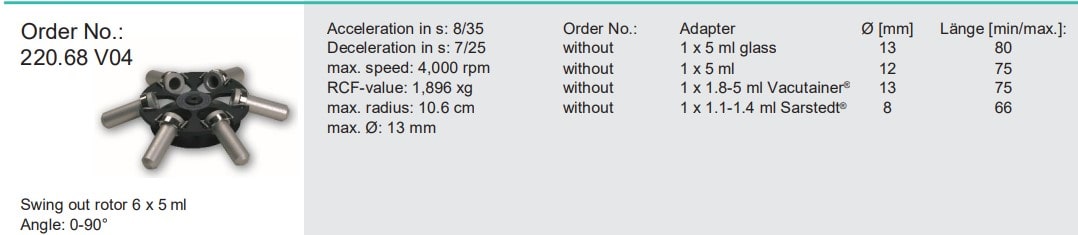 Order No.:
220.68 V04

Swing out rotor 6 x 5 ml
Angle: 0-90°

Acceleration in s: 8/35
Deceleration in s: 7/25
max. speed: 4,000 rpm
RCF-value: 1,896 xg
max. radius: 10.6 cm
max. Ø: 13 mm

| Order No.: | Adapter | Ø [mm] | Länge [min/max.]: |
|---|---|---|---|
| without | 1 x 5 ml glass | 13 | 80 |
| without | 1 x 5 ml | 12 | 75 |
| without | 1 x 1.8-5 ml Vacutainer® | 13 | 75 |
| without | 1 x 1.1-1.4 ml Sarstedt® | 8 | 66 |